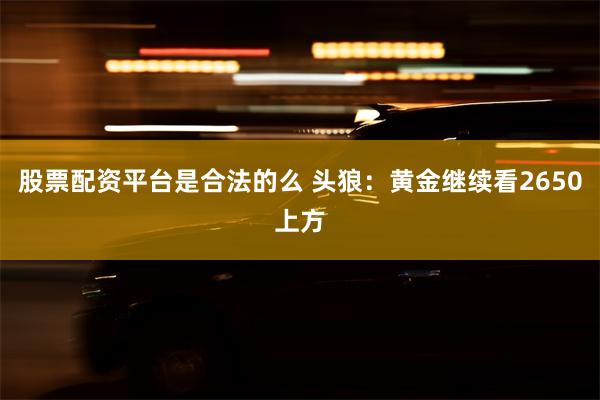 股票配资平台是合法的么 头狼：黄金继续看2650上方